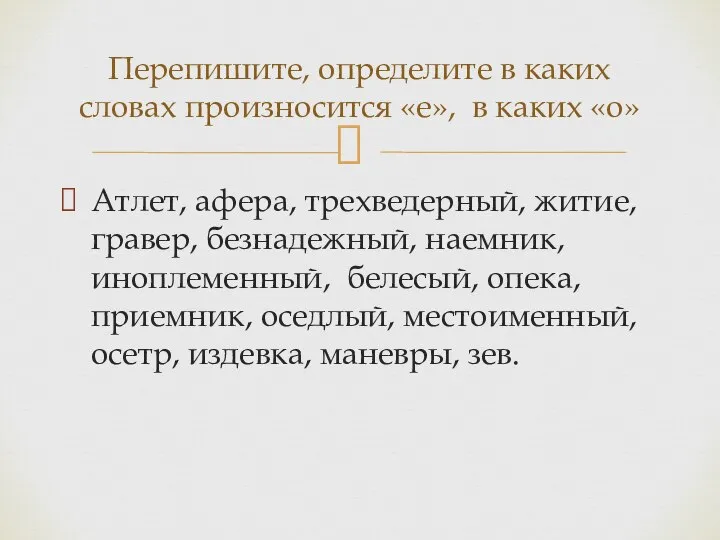 Перепишите, определите в каких словах произносится «е», в каких «о»

Атлет, афера, трехведерный, житие, гравер, безнадежный, наемник, иноплеменный, белесый, опека, приемник, оседлый, местоименный, осетр, издевка, маневры, зев.